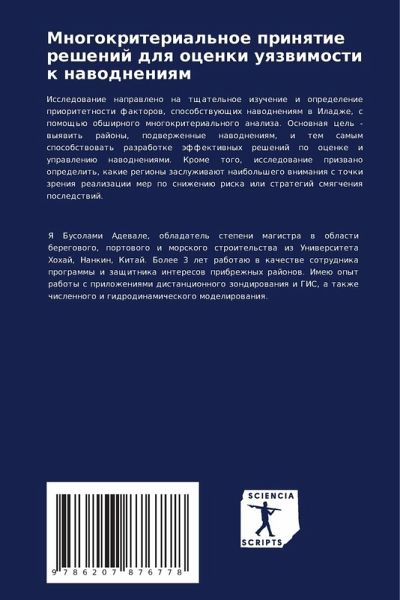 Многокритериальное принятие решений для оценки уязвимости к наводнениям

Исследование направлено на тщательное изучение и определение приоритетности факторов, способствующих наводнениям в Иладже, с помощью обширного многокритериального анализа. Основная цель - выявить районы, подверженные наводнениям, и тем самым способствовать разработке эффективных решений по оценке и управлению наводнениями. Кроме того, исследование призвано определить, какие регионы заслуживают наибольшего внимания с точки зрения реализации мер по снижению риска или стратегий смягчения последствий.

Я Бусолами Адевале, обладатель степени магистра в области берегового, портового и морского строительства из Университета Хохай, Нанкин, Китай. Более 3 лет работаю в качестве сотрудника программы и защитника интересов прибрежных районов. Имею опыт работы с приложениями дистанционного зондирования и ГИС, а также численного и гидродинамического моделирования.

9 786207 876778

SCIENCIA
SCRIPTS